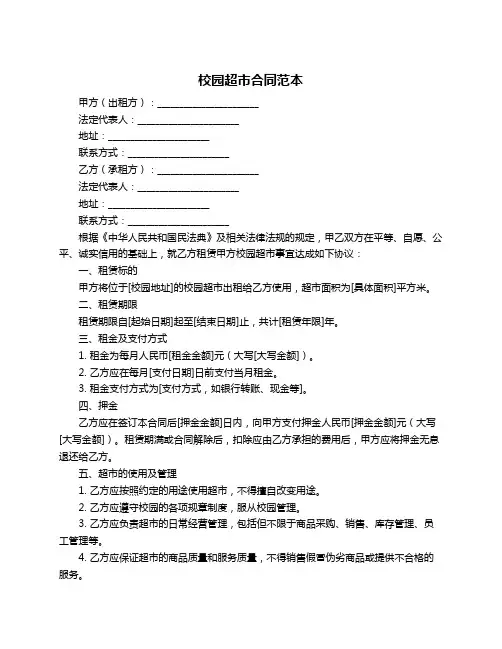 校园超市合同范本

甲方（出租方）：____________________

法定代表人：____________________

地址：____________________

联系方式：____________________

乙方（承租方）：____________________

法定代表人：____________________

地址：____________________

联系方式：____________________

根据《中华人民共和国民法典》及相关法律法规的规定，甲乙双方在平等、自愿、公平、诚实信用的基础上，就乙方租赁甲方校园超市事宜达成如下协议：

一、租赁标的

甲方将位于[校园地址]的校园超市出租给乙方使用，超市面积为[具体面积]平方米。

二、租赁期限

租赁期限自[起始日期]起至[结束日期]止，共计[租赁年限]年。

三、租金及支付方式

1. 租金为每月人民币[租金金额]元（大写[大写金额]）。

2. 乙方应在每月[支付日期]日前支付当月租金。

3. 租金支付方式为[支付方式，如银行转账、现金等]。

四、押金

乙方应在签订本合同后[押金金额]日内，向甲方支付押金人民币[押金金额]元（大写[大写金额]）。租赁期满或合同解除后，扣除应由乙方承担的费用后，甲方应将押金无息退还给乙方。

五、超市的使用及管理

1. 乙方应按照约定的用途使用超市，不得擅自改变用途。

2. 乙方应遵守校园的各项规章制度，服从校园管理。

3. 乙方应负责超市的日常经营管理，包括但不限于商品采购、销售、库存管理、员工管理等。

4. 乙方应保证超市的商品质量和服务质量，不得销售假冒伪劣商品或提供不合格的服务。